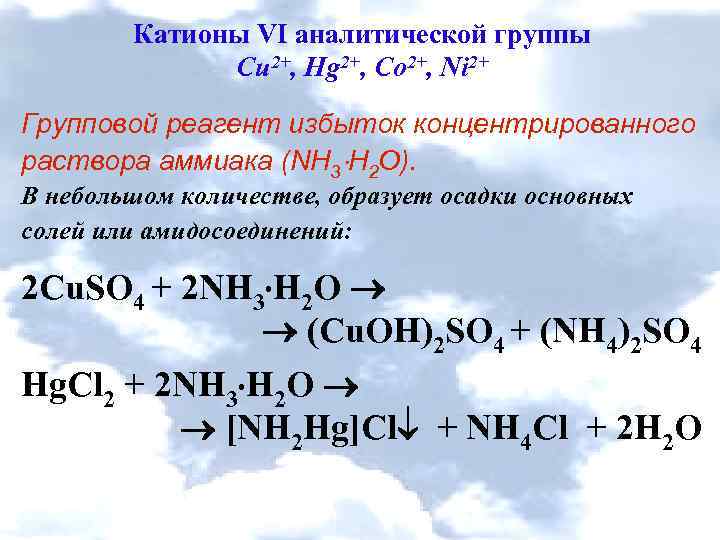 Катионы VI аналитической группы
$Cu^{2+}$, $Hg^{2+}$, $Co^{2+}$, $Ni^{2+}$

Групповой реагент избыток концентрированного раствора аммиака ($NH_3 \cdot H_2O$).

В небольшом количестве, образует осадки основных солей или амидосоединений:

$2CuSO_4 + 2NH_3 \cdot H_2O \rightarrow$
$\rightarrow (CuOH)_2SO_4 + (NH_4)_2SO_4$

$HgCl_2 + 2NH_3 \cdot H_2O \rightarrow$
$\rightarrow [NH_2Hg]Cl\downarrow + NH_4Cl + 2H_2O$